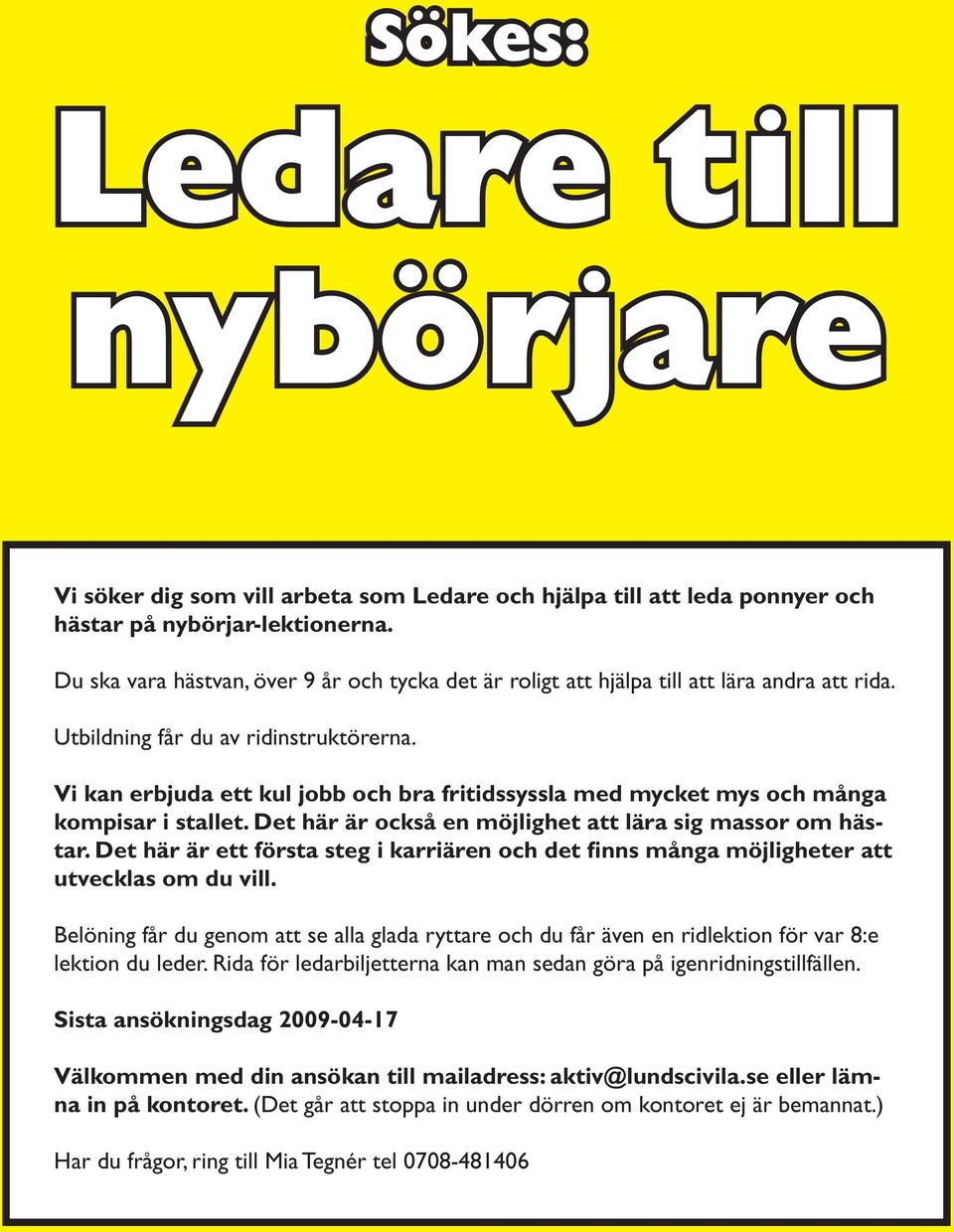 Sökes:

Ledare till nybörjare

Vi söker dig som vill arbeta som Ledare och hjälpa till att leda ponnyer och hästar på nybörjar-lektionerna.

Du ska vara hästvan, över 9 år och tycka det är roligt att hjälpa till att lära andra att rida.

Utbildning får du av ridinstruktörerna.

Vi kan erbjuda ett kul jobb och bra fritidssyssla med mycket mys och många kompisar i stallet. Det här är också en möjlighet att lära sig massor om hästar. Det här är ett första steg i karriären och det finns många möjligheter att utvecklas om du vill.

Belöning får du genom att se alla glada ryttare och du får även en ridlektion för var 8:e lektion du leder. Rida för ledarbiljetterna kan man sedan göra på igenridningstillfällen.

Sista ansökningsdag 2009-04-17

Välkommen med din ansökan till mailadress: aktiv@lundscivila.se eller lämna in på kontoret. (Det går att stoppa in under dörren om kontoret ej är bemannat.)

Har du frågor, ring till Mia Tegnér tel 0708-481406